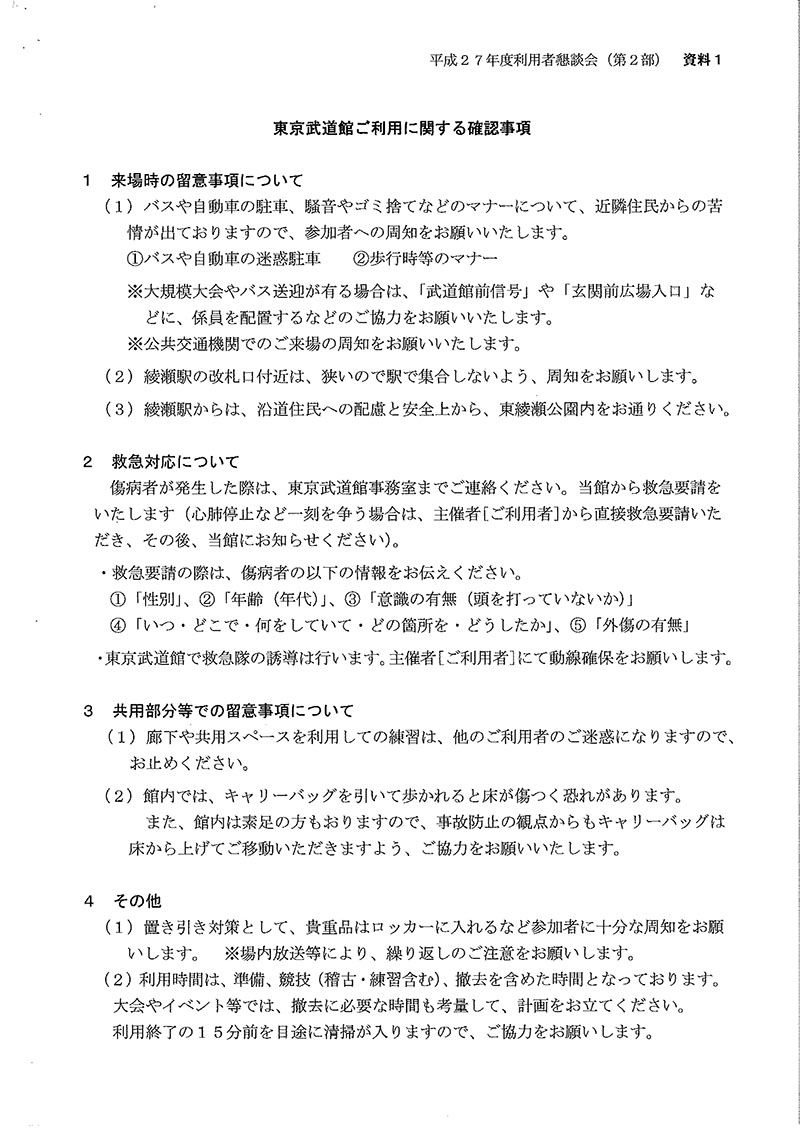 平成２７年度利用者懇談会（第２部）　資料１

東京武道館ご利用に関する確認事項

１　来場時の留意事項について

（１）バスや自動車の駐車、騒音やゴミ捨てなどのマナーについて、近隣住民からの苦情が出ておりますので、参加者への周知をお願いいたします。

①バスや自動車の迷惑駐車　　②歩行時等のマナー

※大規模大会やバス送迎が有る場合は、「武道館前信号」や「玄関前広場入口」などに、係員を配置するなどのご協力をお願いいたします。

※公共交通機関でのご来場の周知をお願いいたします。

（２）綾瀬駅の改札口付近は、狭いので駅で集合しないよう、周知をお願いします。

（３）綾瀬駅からは、沿道住民への配慮と安全上から、東綾瀬公園内をお通りください。

２　救急対応について

傷病者が発生した際は、東京武道館事務室までご連絡ください。当館から救急要請をいたします（心肺停止など一刻を争う場合は、主催者［ご利用者］から直接救急要請いただき、その後、当館にお知らせください）。

・救急要請の際は、傷病者の以下の情報をお伝えください。

①「性別」、②「年齢（年代）」、③「意識の有無（頭を打っていないか）」

④「いつ・どこで・何をしていて・どの箇所を・どうしたか」、⑤「外傷の有無」

・東京武道館で救急隊の誘導は行います。主催者［ご利用者］にて動線確保をお願いします。

３　共用部分等での留意事項について

（１）廊下や共用スペースを利用しての練習は、他のご利用者のご迷惑になりますので、お止めください。

（２）館内では、キャリーバッグを引いて歩かれると床が傷つく恐れがあります。

また、館内は素足の方もおりますので、事故防止の観点からもキャリーバッグは床から上げてご移動いただきますよう、ご協力をお願いいたします。

４　その他

（１）置き引き対策として、貴重品はロッカーに入れるなど参加者に十分な周知をお願いします。　※場内放送等により、繰り返しのご注意をお願いします。

（２）利用時間は、準備、競技（稽古・練習含む）、撤去を含めた時間となっております。

大会やイベント等では、撤去に必要な時間も考量して、計画をお立てください。

利用終了の１５分前を目途に清掃が入りますので、ご協力をお願いします。